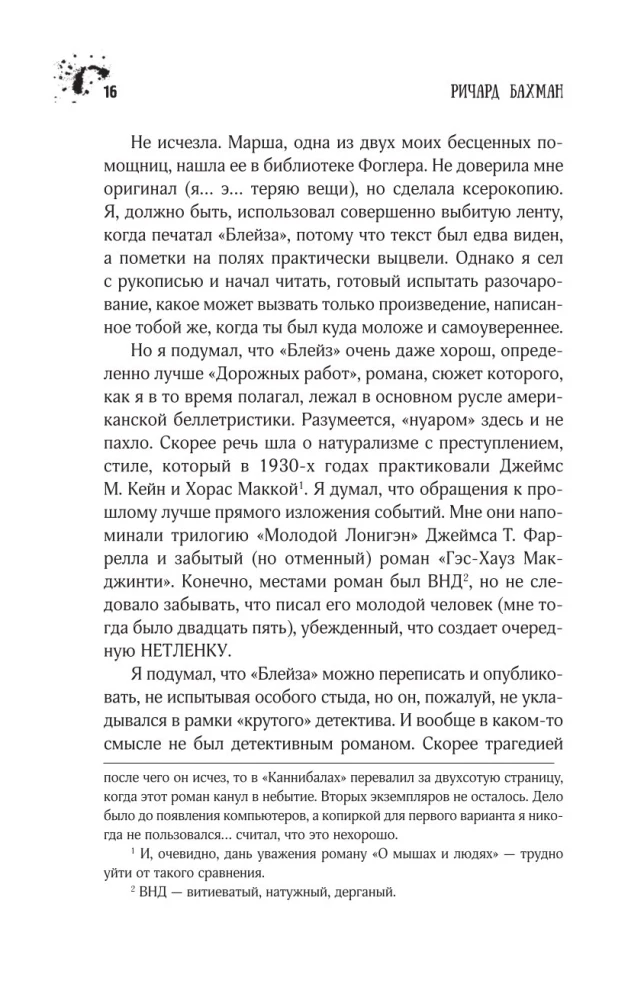 16

РИЧАРД БАХМАН

Не исчезла. Марша, одна из двух моих бесценных помощниц, нашла ее в библиотеке Фоглера. Не доверила мне оригинал (я... э... теряю вещи), но сделала ксерокопию. Я, должно быть, использовал совершенно выбитую ленту, когда печатал «Блейза», потому что текст был едва виден, а пометки на полях практически выцвели. Однако я сел с рукописью и начал читать, готовый испытать разочарование, какое может вызвать только произведение, написанное тобой же, когда ты был куда моложе и самоувереннее.

Но я подумал, что «Блейз» очень даже хорош, определенно лучше «Дорожных работ», романа, сюжет которого, как я в то время полагал, лежал в основном русле американской беллетристики. Разумеется, «нуаром» здесь и не пахло. Скорее речь шла о натурализме с преступлением, стиле, который в 1930-х годах практиковали Джеймс М. Кейн и Хорас Маккой$^1$. Я думал, что обращения к прошлому лучше прямого изложения событий. Мне они напоминали трилогию «Молодой Лонигэн» Джеймса Т. Фаррелла и забытый (но отменный) роман «Гэс-Хауз Макджинти». Конечно, местами роман был ВНД$^2$, но не следовало забывать, что писал его молодой человек (мне тогда было двадцать пять), убежденный, что создает очередную НЕТЛЕНКУ.

Я подумал, что «Блейза» можно переписать и опубликовать, не испытывая особого стыда, но он, пожалуй, не укладывался в рамки «крутого» детектива. И вообще в каком-то смысле не был детективным романом. Скорее трагедией

после чего он исчез, то в «Каннибалах» перевалил за двухсотую страницу, когда этот роман канул в небытие. Вторых экземпляров не осталось. Дело было до появления компьютеров, а копиркой для первого варианта я никогда не пользовался... считал, что это нехорошо.

$^1$ И, очевидно, дань уважения роману «О мышах и людях» — трудно уйти от такого сравнения.

$^2$ ВНД — витиеватый, натужный, дерганый.